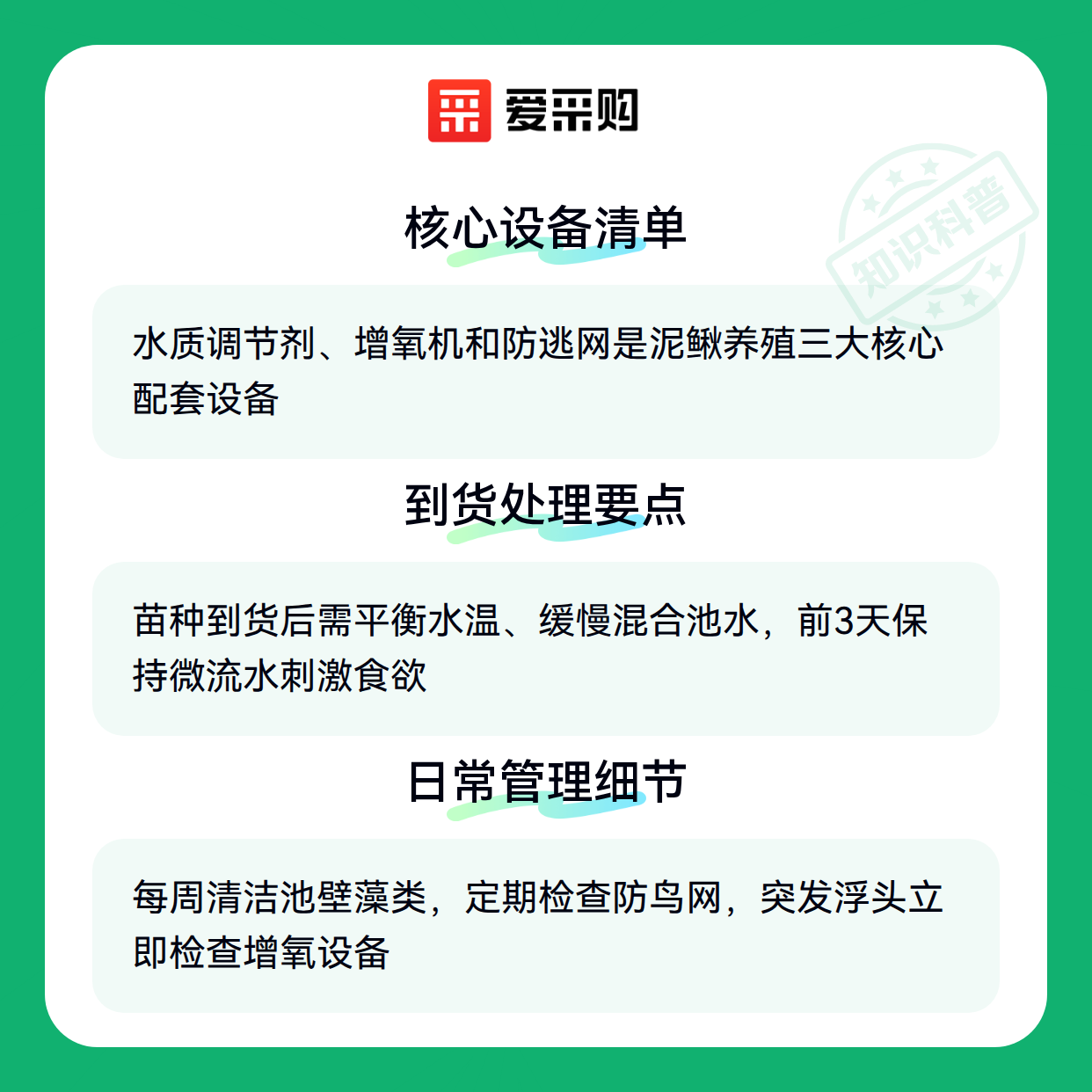 爱采购

核心设备清单

水质调节剂、增氧机和防逃网是泥鳅养殖三大核心配套设备

到货处理要点

苗种到货后需平衡水温、缓慢混合池水，前3天保持微流水刺激食欲

日常管理细节

每周清洁池壁藻类，定期检查防鸟网，突发浮头立即检查增氧设备

知识科普